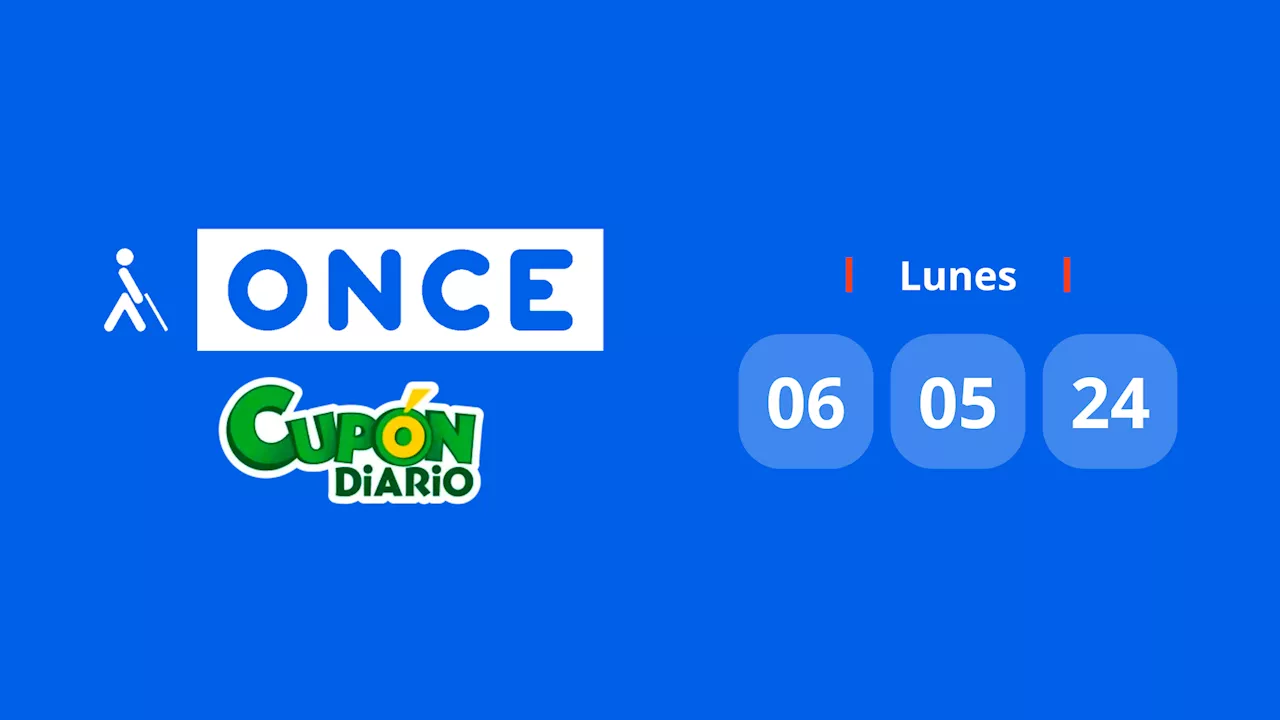 ONCE

CUPÓN DIARIO

Lunes

06 05 24